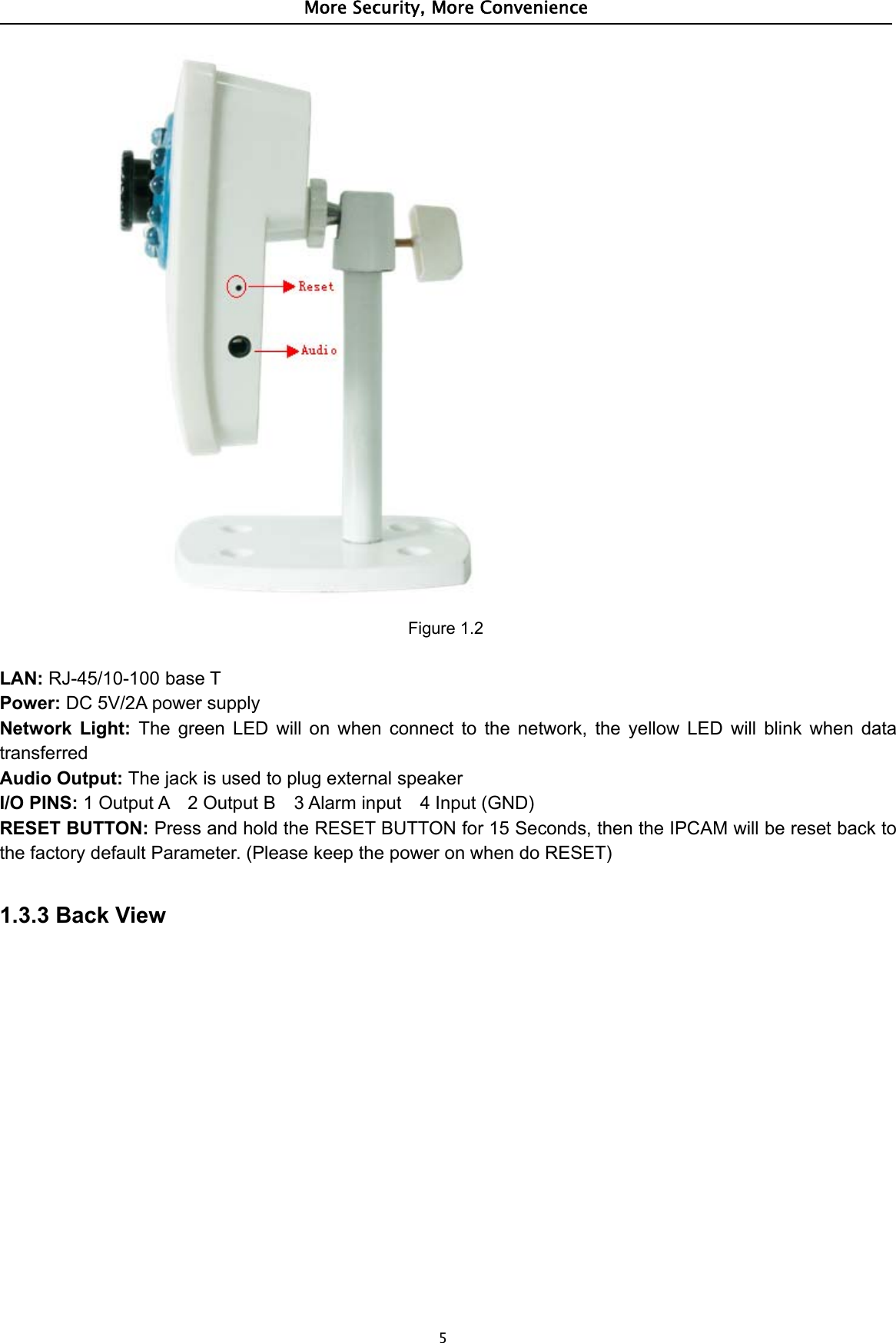 More Security, More Convenience

Reset

Audio

Figure 1.2

LAN: RJ-45/10-100 base T
Power: DC 5V/2A power supply
Network Light: The green LED will on when connect to the network, the yellow LED will blink when data transferred
Audio Output: The jack is used to plug external speaker
I/O PINS: 1 Output A  2 Output B  3 Alarm input  4 Input (GND)
RESET BUTTON: Press and hold the RESET BUTTON for 15 Seconds, then the IPCAM will be reset back to the factory default Parameter. (Please keep the power on when do RESET)

1.3.3 Back View

5